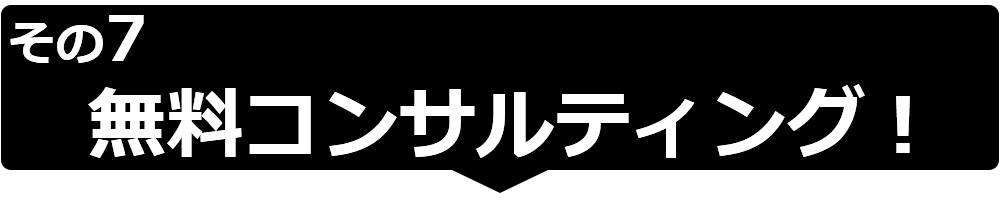 その7
無料コンサルティング！